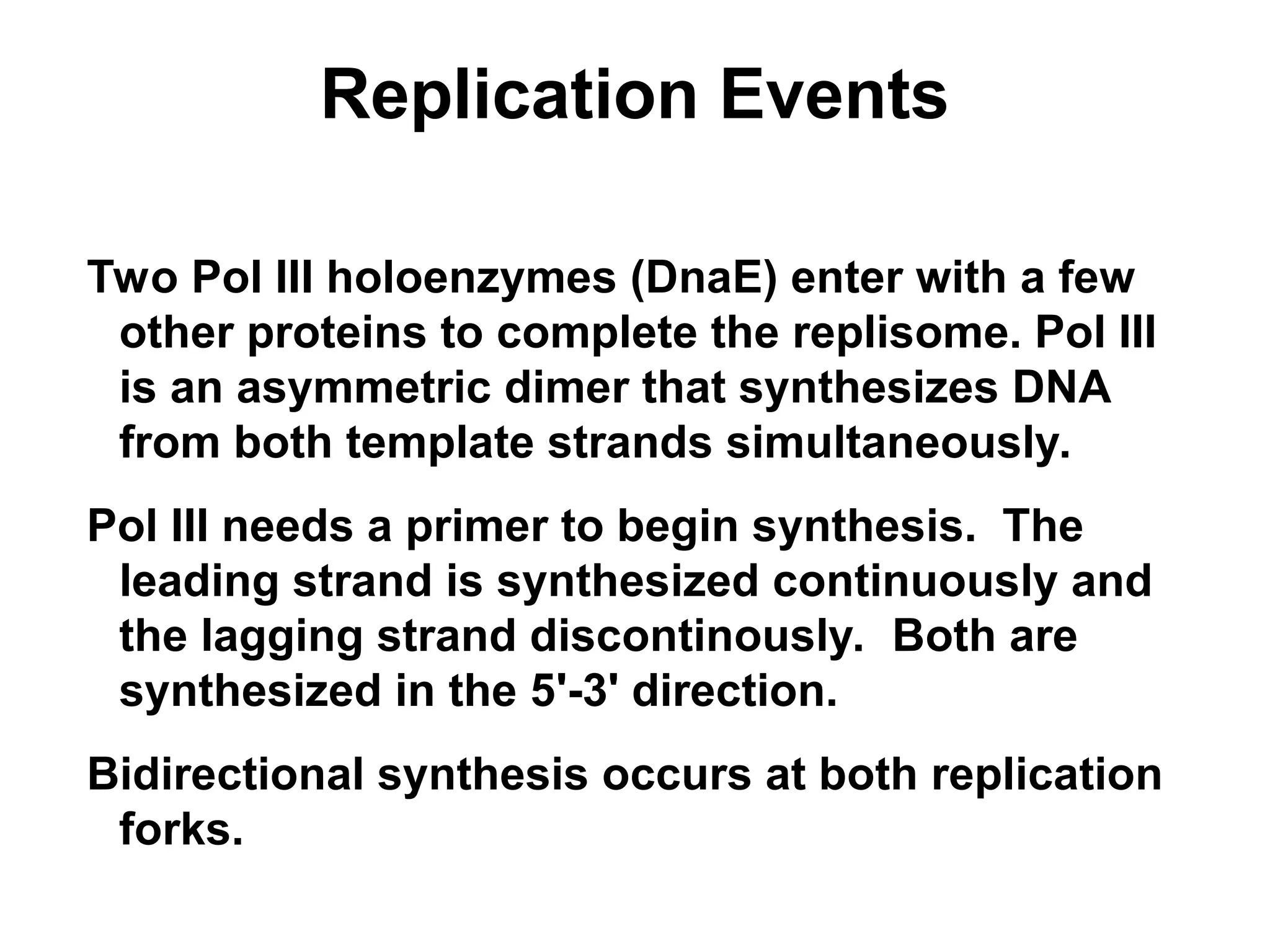 Replication Events

Two Pol III holoenzymes (DnaE) enter with a few other proteins to complete the replisome. Pol III is an asymmetric dimer that synthesizes DNA from both template strands simultaneously.

Pol III needs a primer to begin synthesis. The leading strand is synthesized continuously and the lagging strand discontinously. Both are synthesized in the 5'-3' direction.

Bidirectional synthesis occurs at both replication forks.